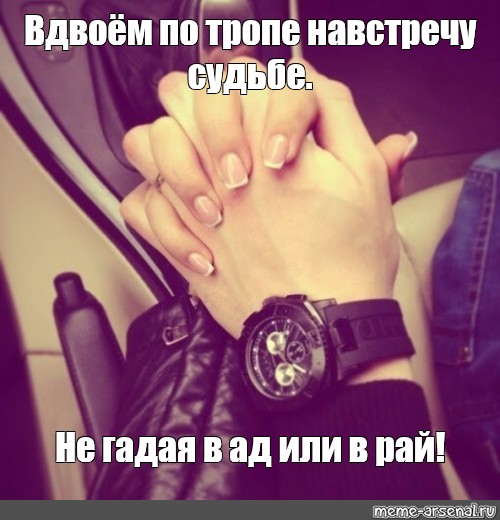 Вдвоём по тропе навстречу судьбе.

Не гадая в ад или в рай!

meme-arsenal.ru